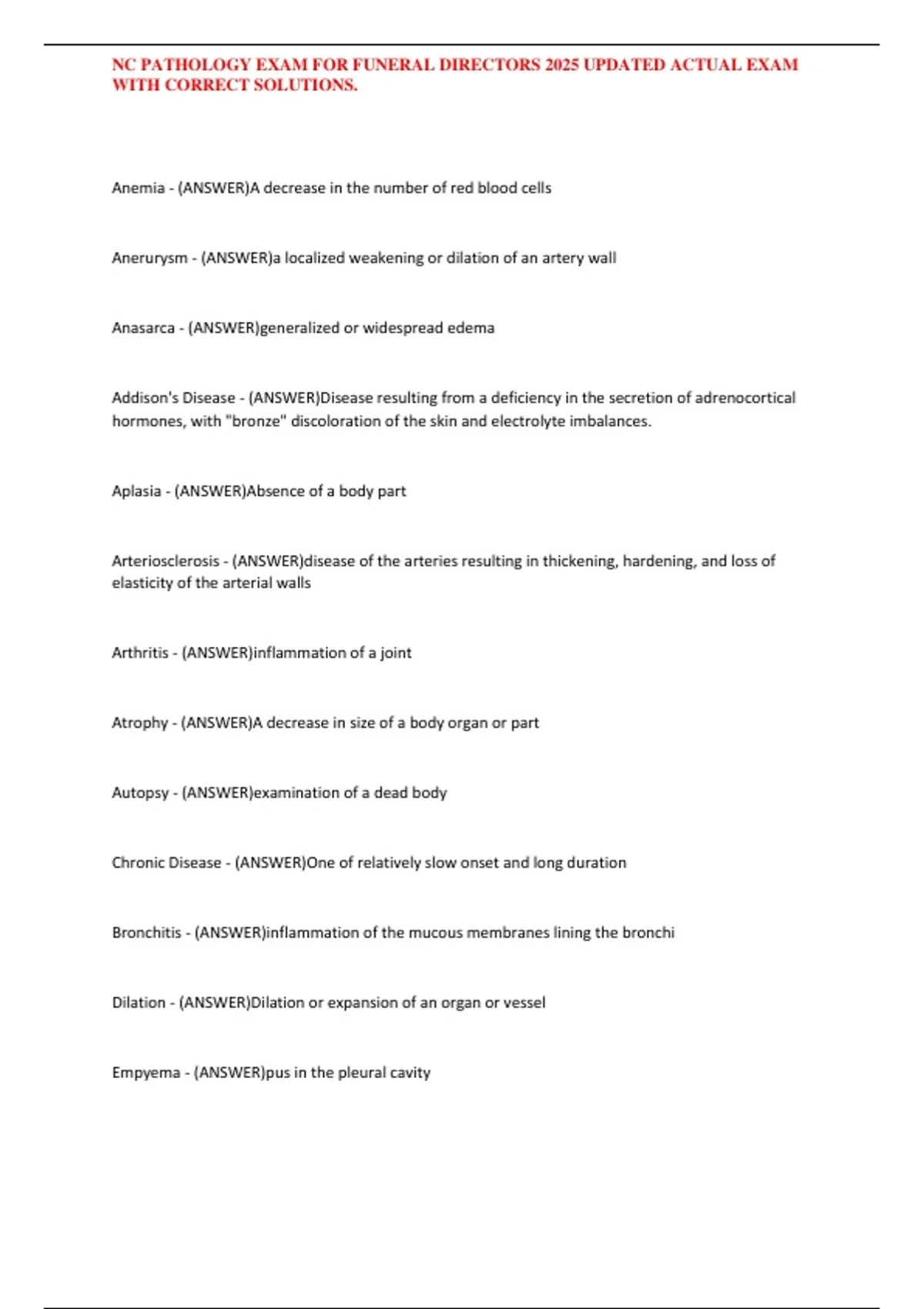 NC PATHOLOGY EXAM FOR FUNERAL DIRECTORS 2025 UPDATED ACTUAL EXAM WITH CORRECT SOLUTIONS.

Anemia - (ANSWER)A decrease in the number of red blood cells

Anerurysm - (ANSWER)a localized weakening or dilation of an artery wall

Anasarca - (ANSWER)generalized or widespread edema

Addison's Disease - (ANSWER)Disease resulting from a deficiency in the secretion of adrenocortical hormones, with "bronze" discoloration of the skin and electrolyte imbalances.

Aplasia - (ANSWER)Absence of a body part

Arteriosclerosis - (ANSWER)disease of the arteries resulting in thickening, hardening, and loss of elasticity of the arterial walls

Arthritis - (ANSWER)inflammation of a joint

Atrophy - (ANSWER)A decrease in size of a body organ or part

Autopsy - (ANSWER)examination of a dead body

Chronic Disease - (ANSWER)One of relatively slow onset and long duration

Bronchitis - (ANSWER)inflammation of the mucous membranes lining the bronchi

Dilation - (ANSWER)Dilation or expansion of an organ or vessel

Empyema - (ANSWER)pus in the pleural cavity